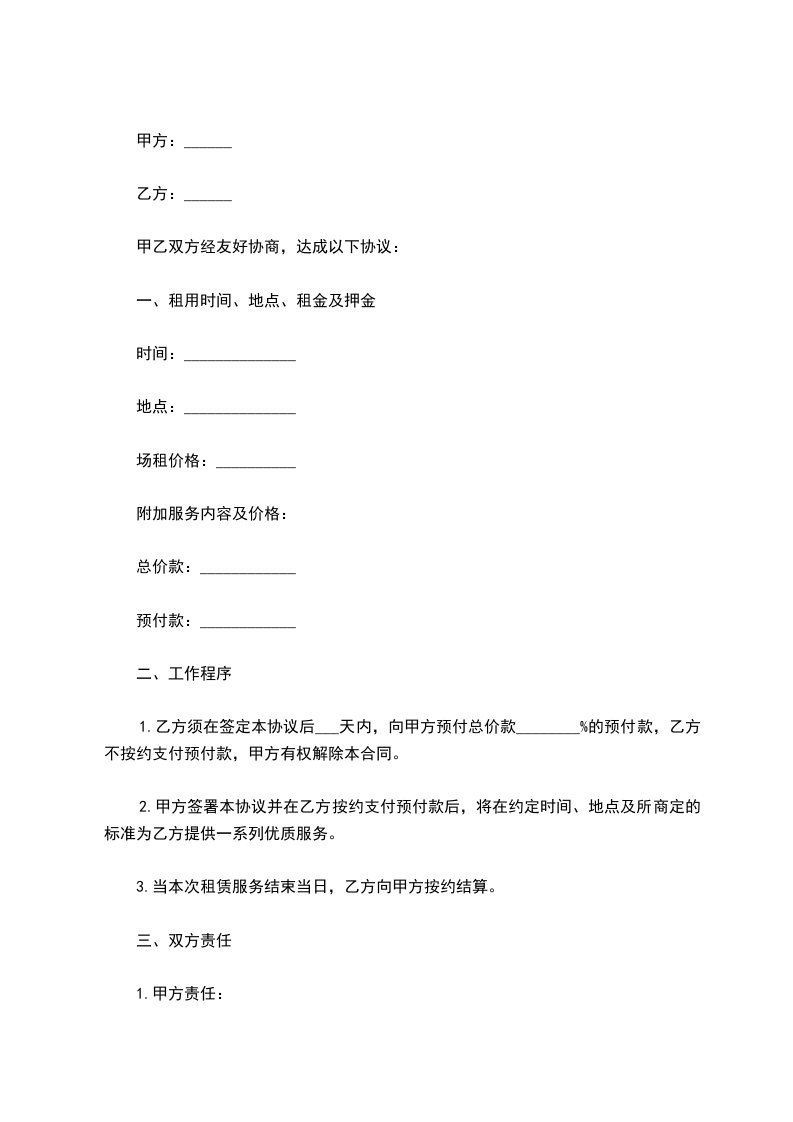 甲方：______

乙方：______

甲乙双方经友好协商，达成以下协议：

一、租用时间、地点、租金及押金

时间：______________

地点：______________

场租价格：__________

附加服务内容及价格：

总价款：____________

预付款：____________

二、工作程序

1. 乙方须在签定本协议后___天内，向甲方预付总价款________%的预付款，乙方不按约支付预付款，甲方有权解除本合同。

2. 甲方签署本协议并在乙方按约支付预付款后，将在约定时间、地点及所商定的标准为乙方提供一系列优质服务。

3. 当本次租赁服务结束当日，乙方向甲方按约结算。

三、双方责任

1. 甲方责任：